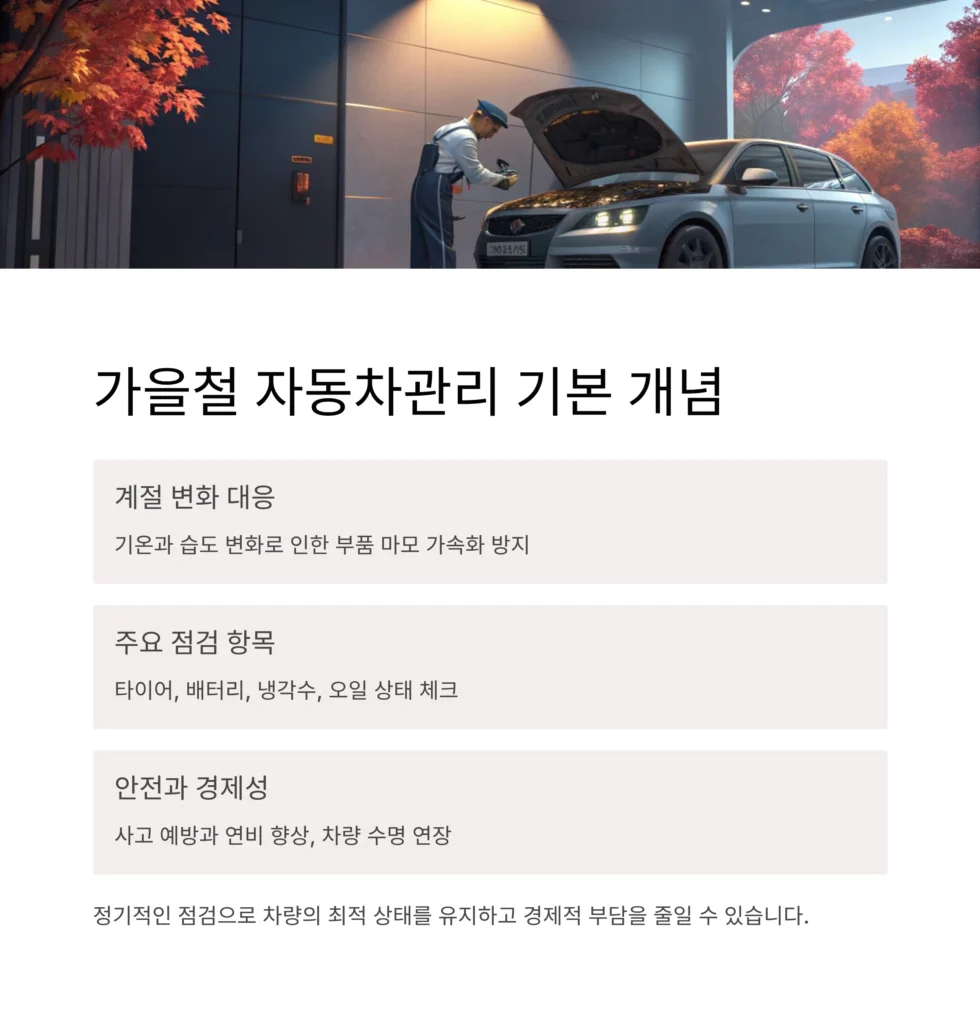 가을철 자동차관리 기본 개념

계절 변화 대응

기온과 습도 변화로 인한 부품 마모 가속화 방지

주요 점검 항목

타이어, 배터리, 냉각수, 오일 상태 체크

안전과 경제성

사고 예방과 연비 향상, 차량 수명 연장

정기적인 점검으로 차량의 최적 상태를 유지하고 경제적 부담을 줄일 수 있습니다.